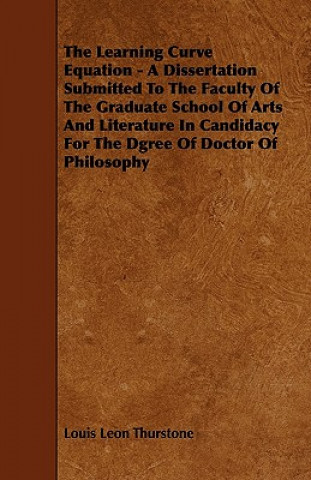 The Learning Curve Equation - A Dissertation Submitted To The Faculty Of The Graduate School Of Arts And Literature In Candidacy For The Dgree Of Doctor Of Philosophy

Louis Leon Thurstone